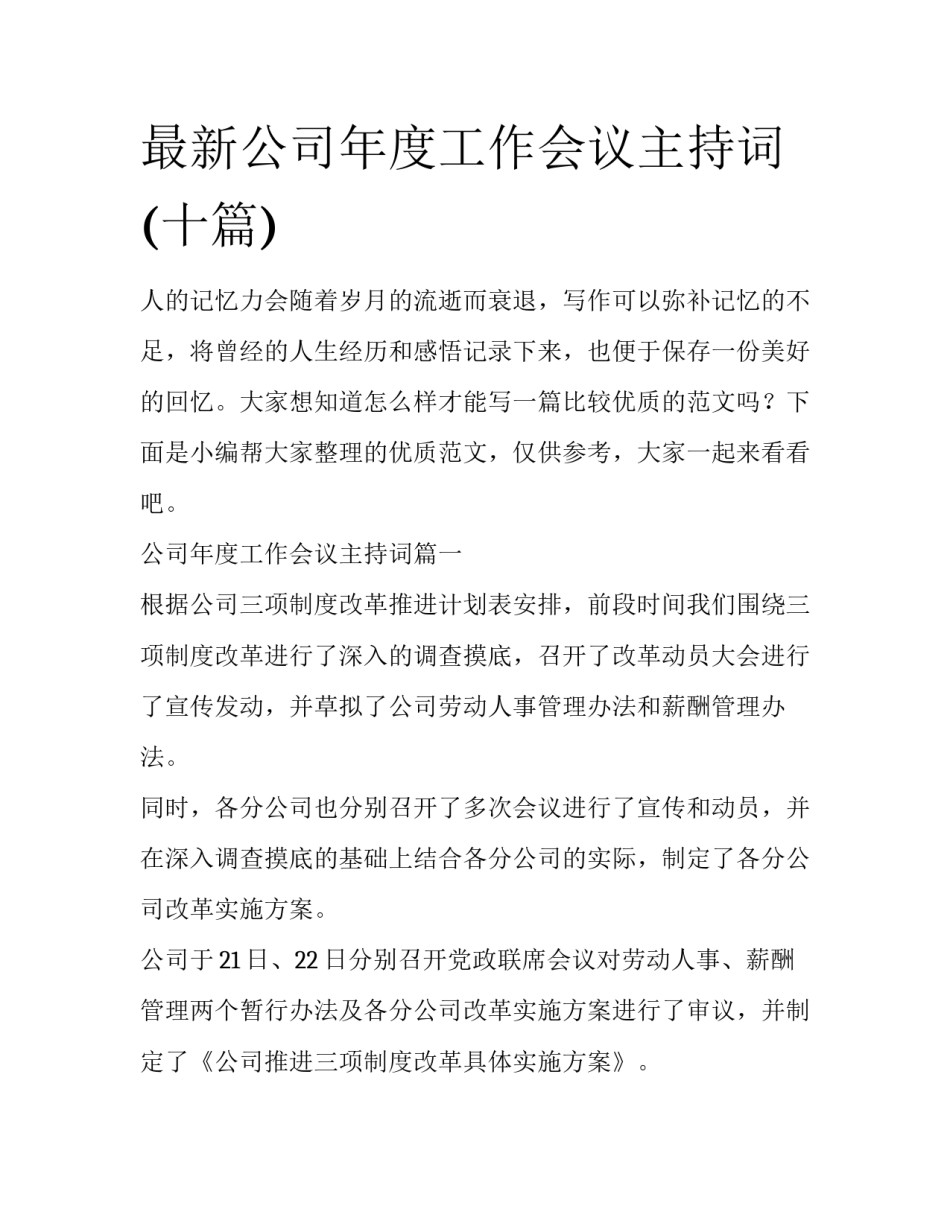 最新公司年度工作会议主持词(十篇)

人的记忆力会随着岁月的流逝而衰退，写作可以弥补记忆的不足，将曾经的人生经历和感悟记录下来，也便于保存一份美好的回忆。大家想知道怎么样才能写一篇比较优质的范文吗？下面是小编帮大家整理的优质范文，仅供参考，大家一起来看看吧。

公司年度工作会议主持词篇一

根据公司三项制度改革推进计划表安排，前段时间我们围绕三项制度改革进行了深入的调查摸底，召开了改革动员大会进行了宣传发动，并草拟了公司劳动人事管理办法和薪酬管理办法。

同时，各分公司也分别召开了多次会议进行了宣传和动员，并在深入调查摸底的基础上结合各分公司的实际，制定了各分公司改革实施方案。

公司于21日、22日分别召开党政联席会议对劳动人事、薪酬管理两个暂行办法及各分公司改革实施方案进行了审议，并制定了《公司推进三项制度改革具体实施方案》。